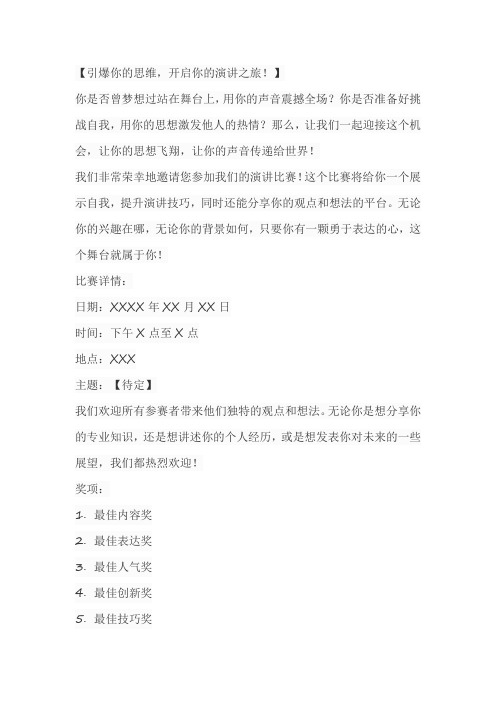 【引爆你的思维，开启你的演讲之旅！】

你是否曾梦想过站在舞台上，用你的声音震撼全场？你是否准备好挑战自我，用你的思想激发他人的热情？那么，让我们一起迎接这个机会，让你的思想飞翔，让你的声音传递给世界！

我们非常荣幸地邀请您参加我们的演讲比赛！这个比赛将给你一个展示自我，提升演讲技巧，同时还能分享你的观点和想法的平台。无论你的兴趣在哪，无论你的背景如何，只要你有一颗勇于表达的心，这个舞台就属于你！

比赛详情：

日期：XXXX 年 XX 月 XX 日

时间：下午 X 点至 X 点

地点：XXX

主题：【待定】

我们欢迎所有参赛者带来他们独特的观点和想法。无论你是想分享你的专业知识，还是想讲述你的个人经历，或是想发表你对未来的一些展望，我们都热烈欢迎！

奖项：

1. 最佳内容奖

2. 最佳表达奖

3. 最佳人气奖

4. 最佳创新奖

5. 最佳技巧奖